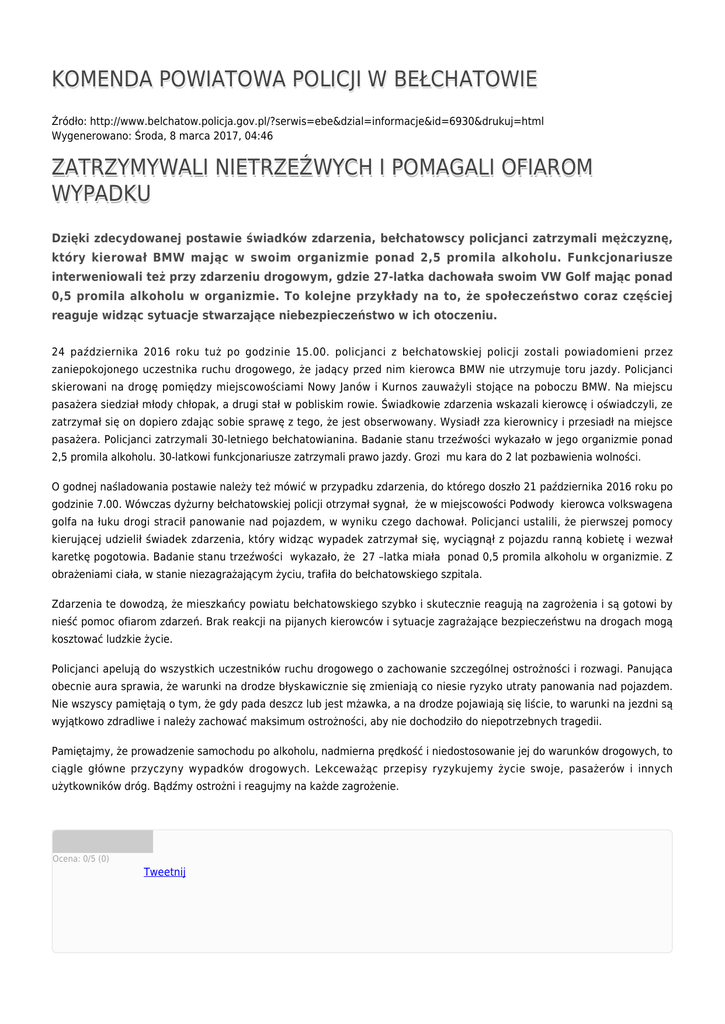 KOMENDA POWIATOWA POLICJI W BEŁCHATOWIE

Źródło: http://www.belchatow.policja.gov.pl/?serwis=ebe&dzial=informacje&id=6930&drukuj=html
Wygenerowano: Środa, 8 marca 2017, 04:46

ZATRZYMYWALI NIETRZEŹWYCH I POMAGALI OFIAROM WYPADKU

Dzięki zdecydowanej postawie świadków zdarzenia, bełchatowscy policjanci zatrzymali mężczyznę, który kierował BMW mając w swoim organizmie ponad 2,5 promila alkoholu. Funkcjonariusze interweniowali też przy zdarzeniu drogowym, gdzie 27-latka dachowała swoim VW Golf mając ponad 0,5 promila alkoholu w organizmie. To kolejne przykłady na to, że społeczeństwo coraz częściej reaguje widząc sytuacje stwarzające niebezpieczeństwo w ich otoczeniu.

24 października 2016 roku tuż po godzinie 15.00. policjanci z bełchatowskiej policji zostali powiadomieni przez zaniepokojonego uczestnika ruchu drogowego, że jadący przed nim kierowca BMW nie utrzymuje toru jazdy. Policjanci skierowani na drogę pomiędzy miejscowościami Nowy Janów i Kurnos zauważyli stojące na poboczu BMW. Na miejscu pasażera siedział młody chłopak, a drugi stał w pobliskim rowie. Świadkowie zdarzenia wskazali kierowcę i oświadczyli, ze zatrzymał się on dopiero zdając sobie sprawę z tego, że jest obserwowany. Wysiadł zza kierownicy i przesiadł na miejsce pasażera. Policjanci zatrzymali 30-letniego bełchatowianina. Badanie stanu trzeźwości wykazało w jego organizmie ponad 2,5 promila alkoholu. 30-latkowi funkcjonariusze zatrzymali prawo jazdy. Grozi mu kara do 2 lat pozbawienia wolności.

O godnej naśladowania postawie należy też mówić w przypadku zdarzenia, do którego doszło 21 października 2016 roku po godzinie 7.00. Wówczas dyżurny bełchatowskiej policji otrzymał sygnał, że w miejscowości Podwody kierowca volkswagena golfa na łuku drogi stracił panowanie nad pojazdem, w wyniku czego dachował. Policjanci ustalili, że pierwszej pomocy kierującej udzielił świadek zdarzenia, który widząc wypadek zatrzymał się, wyciągnął z pojazdu ranną kobietę i wezwał karetkę pogotowia. Badanie stanu trzeźwości wykazało, że 27 –latka miała ponad 0,5 promila alkoholu w organizmie. Z obrażeniami ciała, w stanie niezagrażającym życiu, trafiła do bełchatowskiego szpitala.

Zdarzenia te dowodzą, że mieszkańcy powiatu bełchatowskiego szybko i skutecznie reagują na zagrożenia i są gotowi by nieść pomoc ofiarom zdarzeń. Brak reakcji na pijanych kierowców i sytuacje zagrażające bezpieczeństwu na drogach mogą kosztować ludzkie życie.

Policjanci apelują do wszystkich uczestników ruchu drogowego o zachowanie szczególnej ostrożności i rozwagi. Panująca obecnie aura sprawia, że warunki na drodze błyskawicznie się zmieniają co niesie ryzyko utraty panowania nad pojazdem. Nie wszyscy pamiętają o tym, że gdy pada deszcz lub jest mżawka, a na drodze pojawiają się liście, to warunki na jezdni są wyjątkowo zdradliwe i należy zachować maksimum ostrożności, aby nie dochodziło do niepotrzebnych tragedii.

Pamiętajmy, że prowadzenie samochodu po alkoholu, nadmierna prędkość i niedostosowanie jej do warunków drogowych, to ciągle główne przyczyny wypadków drogowych. Lekceważąc przepisy ryzykujemy życie swoje, pasażerów i innych użytkowników dróg. Bądźmy ostrożni i reagujmy na każde zagrożenie.

Ocena: 0/5 (0)
Tweetnij